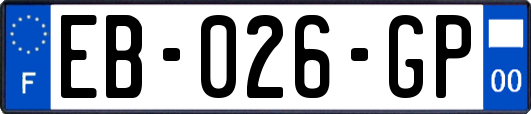 F
EB-026-GP
00